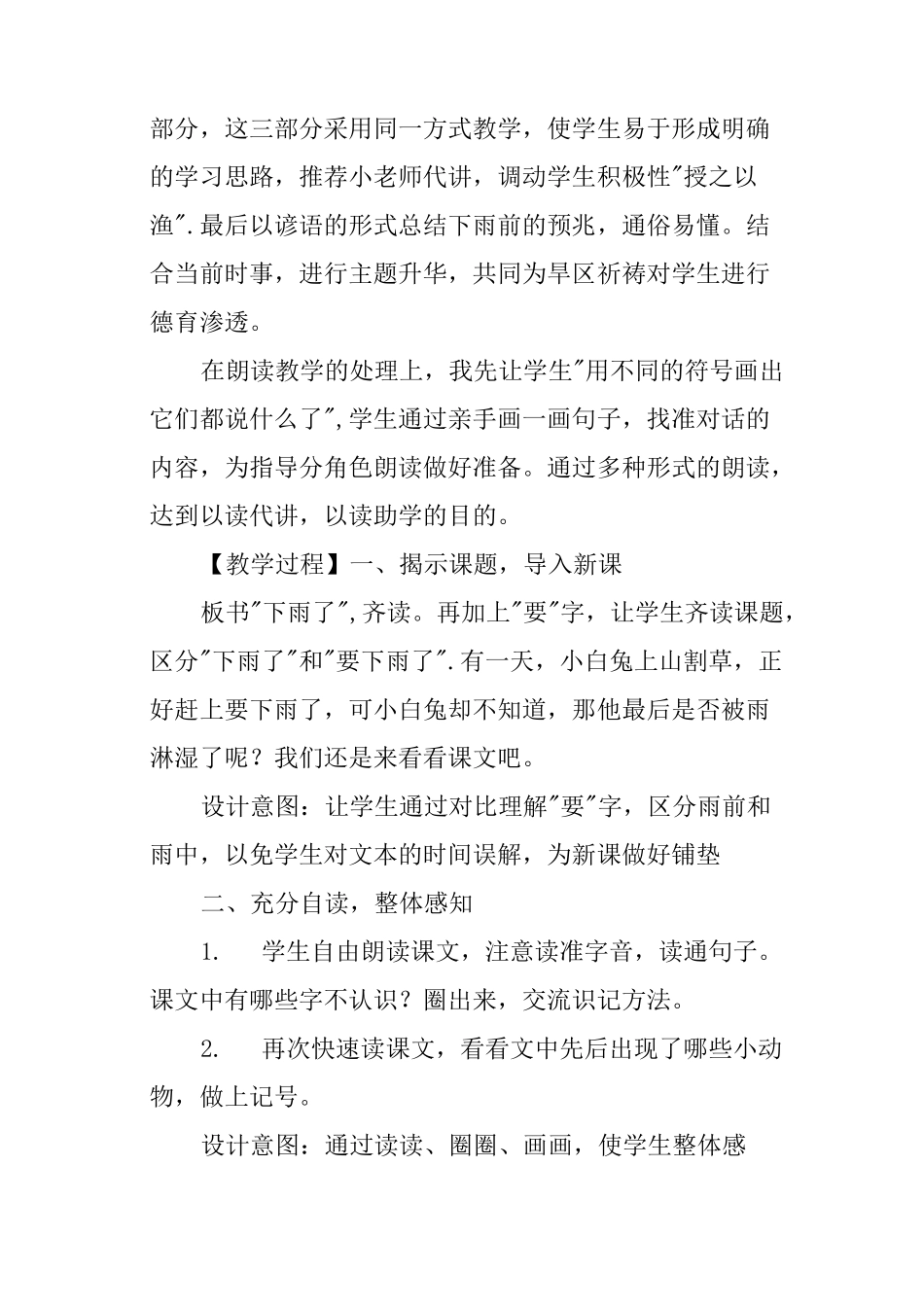 部分，这三部分采用同一方式教学，使学生易于形成明确的学习思路，推荐小老师代讲，调动学生积极性"授之以渔".最后以谚语的形式总结下雨前的预兆，通俗易懂。结合当前时事，进行主题升华，共同为旱区祈祷对学生进行德育渗透。

在朗读教学的处理上，我先让学生"用不同的符号画出它们都说什么了",学生通过亲手画一画句子，找准对话的内容，为指导分角色朗读做好准备。通过多种形式的朗读，达到以读代讲，以读助学的目的。

【教学过程】一、揭示课题，导入新课

板书"下雨了",齐读。再加上"要"字，让学生齐读课题，区分"下雨了"和"要下雨了".有一天，小白兔上山割草，正好赶上要下雨了，可小白兔却不知道，那他最后是否被雨淋湿了呢？我们还是来看看课文吧。

设计意图：让学生通过对比理解"要"字，区分雨前和雨中，以免学生对文本的时间误解，为新课做好铺垫

二、充分自读，整体感知

1.　学生自由朗读课文，注意读准字音，读通句子。课文中有哪些字不认识？圈出来，交流识记方法。

2.　再次快速读课文，看看文中先后出现了哪些小动物，做上记号。

设计意图：通过读读、圈圈、画画，使学生整体感